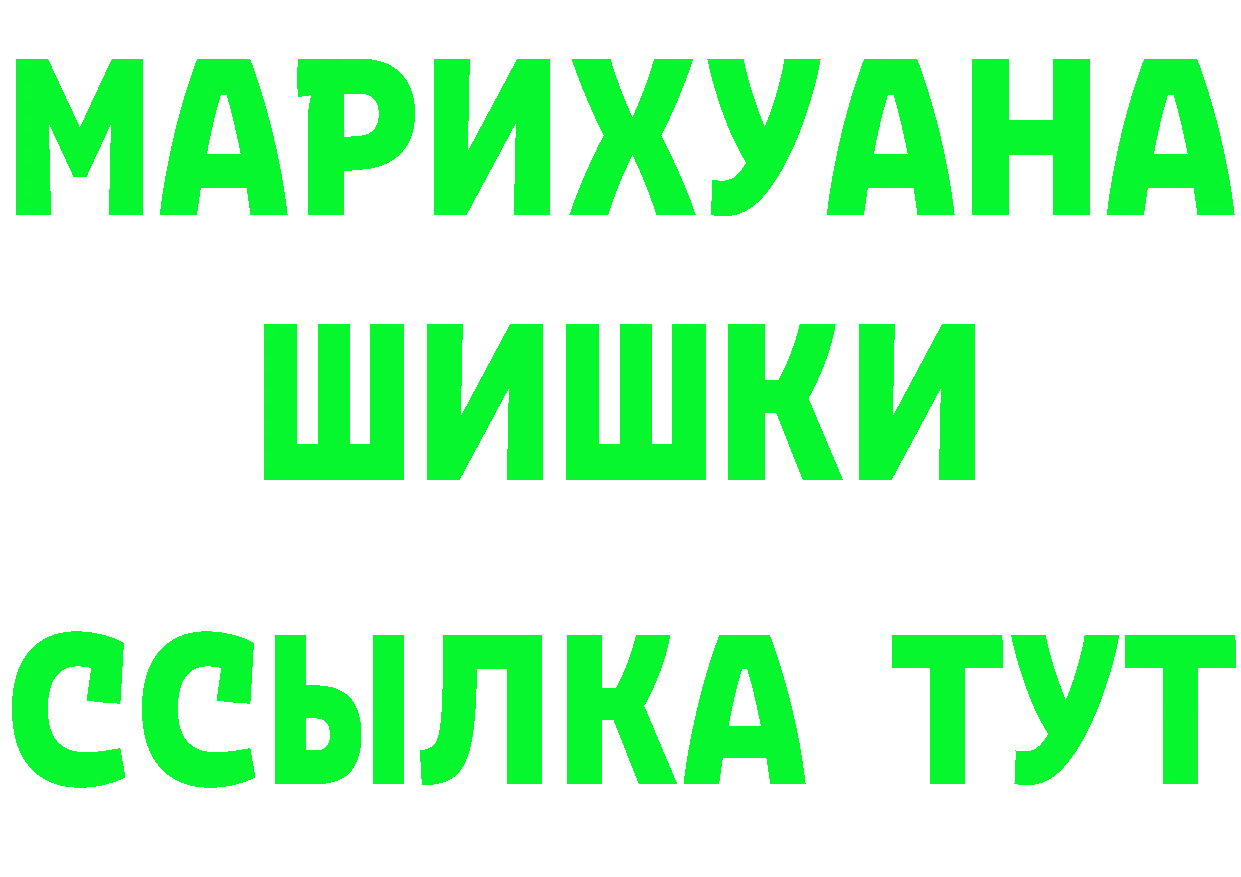 МАРИХУАНА
ШИШКИ
ССЫЛКА ТУТ